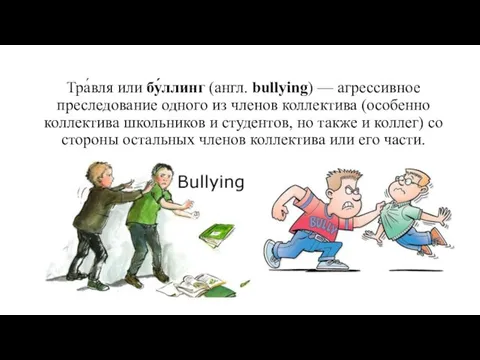 Тра́вля или бу́ллинг (англ. bullying) — агрессивное преследование одного из членов коллектива (особенно коллектива школьников и студентов, но также и коллег) со стороны остальных членов коллектива или его части.

Bullying

BULLY